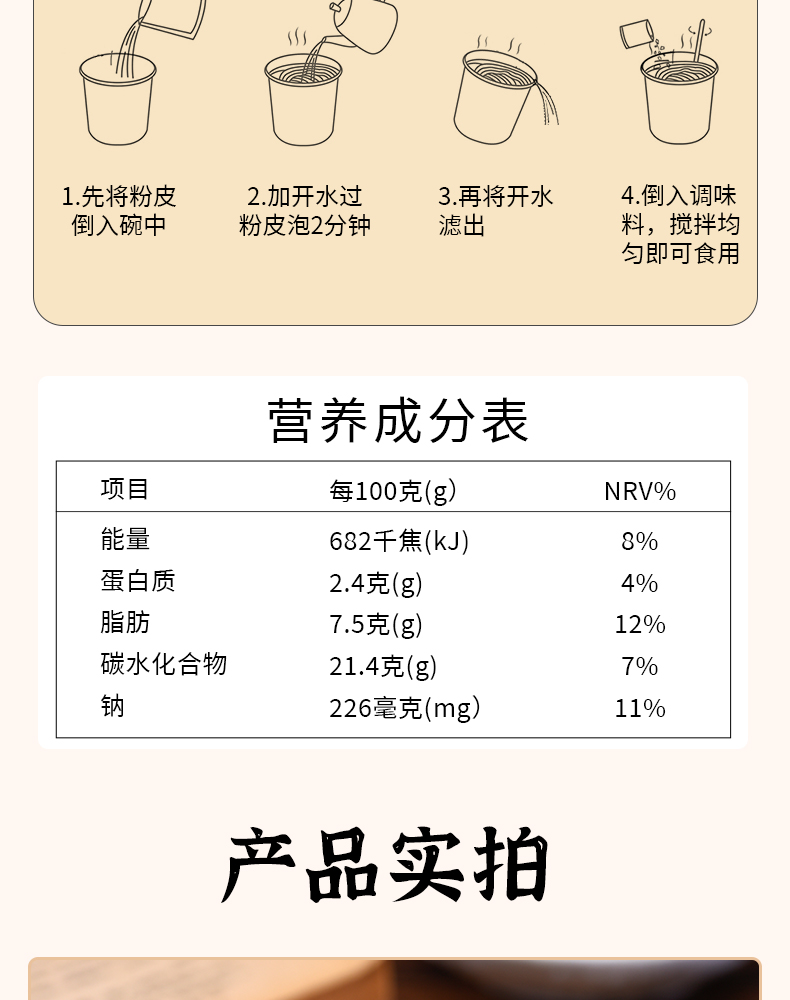 1.先将粉皮倒入碗中

2.加开水过粉皮泡2分钟

3.再将开水滤出

4.倒入调味料，搅拌均匀即可食用

营养成分表

| 项目 | 每100克(g) | NRV% |
|---|---|---|
| 能量 | 682千焦(kJ) | 8% |
| 蛋白质 | 2.4克(g) | 4% |
| 脂肪 | 7.5克(g) | 12% |
| 碳水化合物 | 21.4克(g) | 7% |
| 钠 | 226毫克(mg) | 11% |

产品实拍